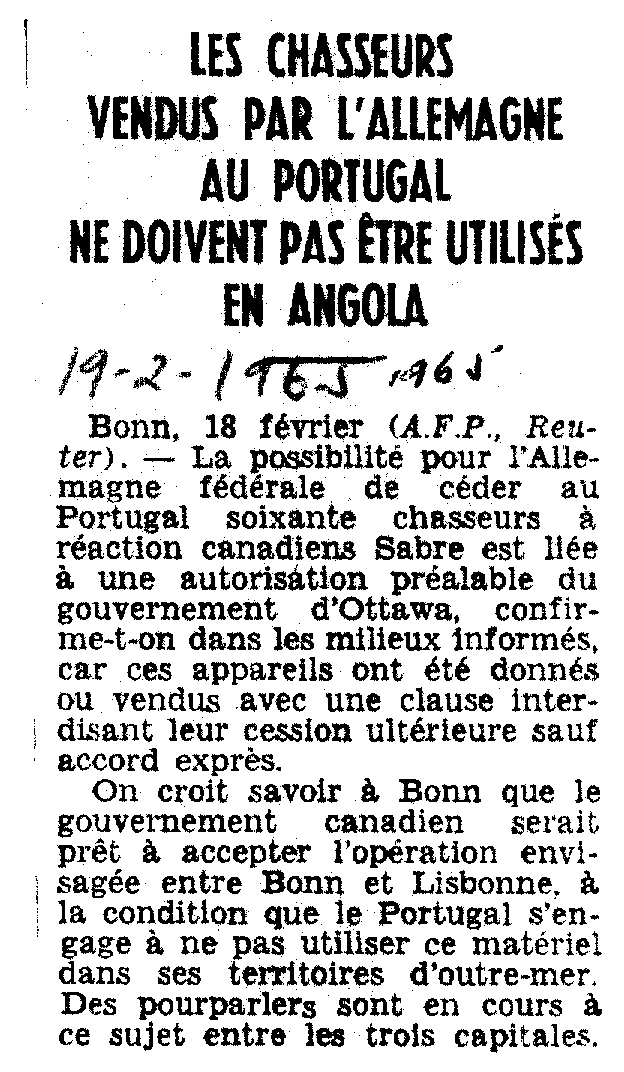 LES CHASSEURS VENDUS PAR L'ALLEMAGNE AU PORTUGAL NE DOIVENT PAS ÊTRE UTILISÉS EN ANGOLA

19-2-1965 1965

Bonn, 18 février (A.F.P., Reuter). — La possibilité pour l'Allemagne fédérale de céder au Portugal soixante chasseurs à réaction canadiens Sabre est liée à une autorisation préalable du gouvernement d'Ottawa, confirme-t-on dans les milieux informés, car ces appareils ont été donnés ou vendus avec une clause interdisant leur cession ultérieure sauf accord exprès.

On croit savoir à Bonn que le gouvernement canadien serait prêt à accepter l'opération envisagée entre Bonn et Lisbonne, à la condition que le Portugal s'engage à ne pas utiliser ce matériel dans ses territoires d'outre-mer. Des pourparlers sont en cours à ce sujet entre les trois capitales.